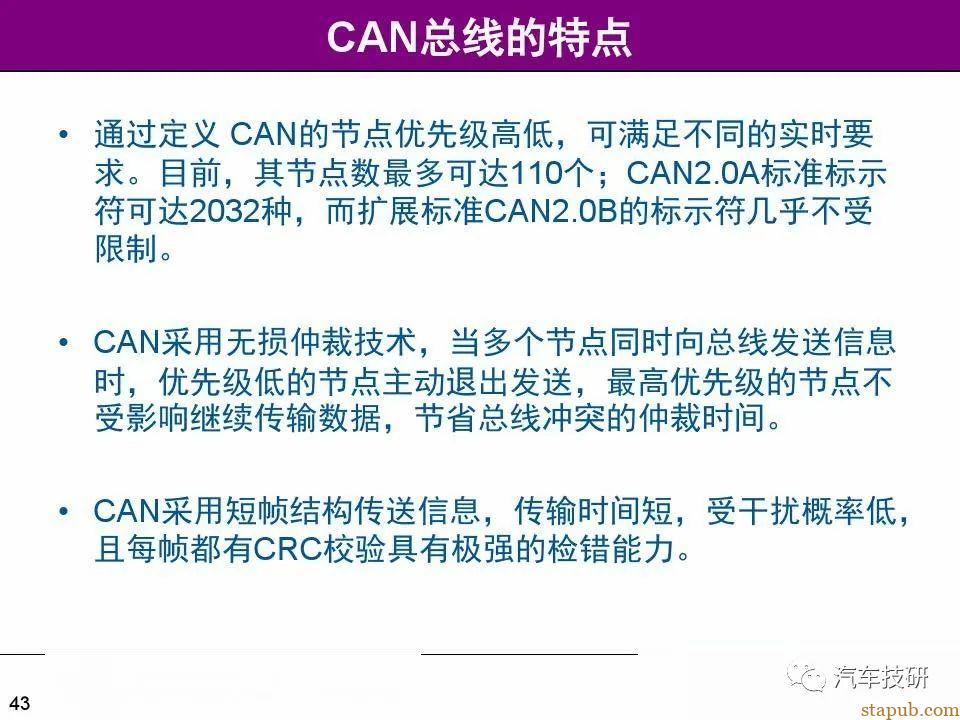 CAN总线的特点

• 通过定义CAN的节点优先级高低，可满足不同的实时要求。目前，其节点数最多可达110个；CAN2.0A标准标示符可达2032种，而扩展标准CAN2.0B的标示符几乎不受限制。

• CAN采用无损仲裁技术，当多个节点同时向总线发送信息时，优先级低的节点主动退出发送，最高优先级的节点不受影响继续传输数据，节省总线冲突的仲裁时间。

• CAN采用短帧结构传送信息，传输时间短，受干扰概率低，且每帧都有CRC校验具有极强的检错能力。

43

汽车技研

stapub.com